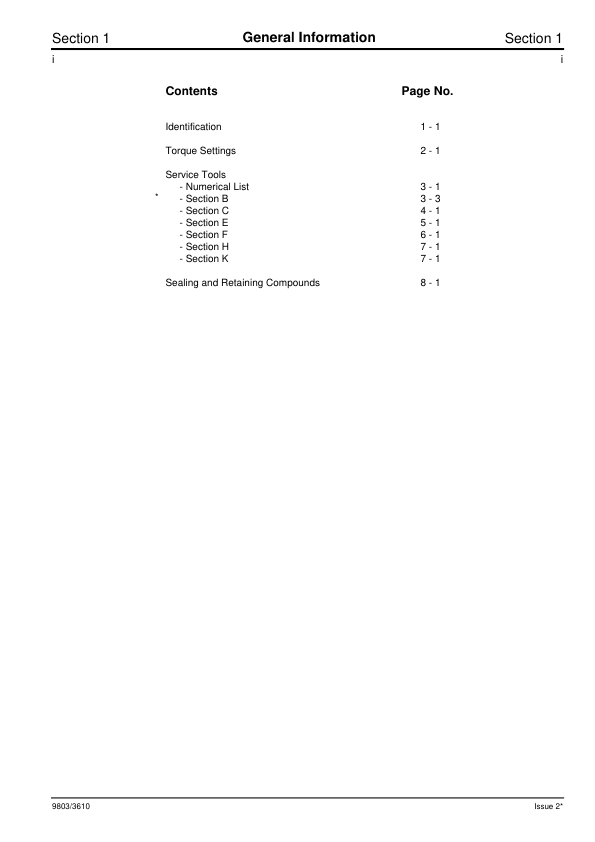 Section 1 General Information Section 1

i i

| Contents | Page No. |
|---|---|
| Identification | 1 - 1 |
| Torque Settings | 2 - 1 |
| Service Tools | |
| - Numerical List | 3 - 1 |
| * - Section B | 3 - 3 |
| - Section C | 4 - 1 |
| - Section E | 5 - 1 |
| - Section F | 6 - 1 |
| - Section H | 7 - 1 |
| - Section K | 7 - 1 |
| Sealing and Retaining Compounds | 8 - 1 |

9803/3610 Issue 2*